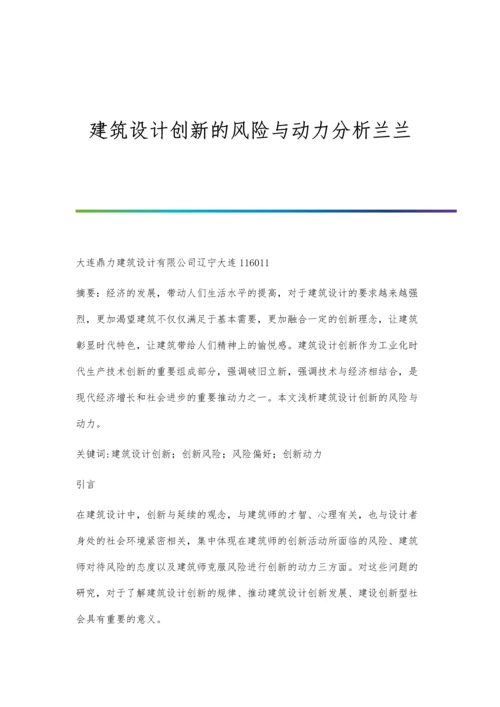 建筑设计创新的风险与动力分析兰兰

大连鼎力建筑设计有限公司辽宁大连 116011

摘要：经济的发展，带动人们生活水平的提高，对于建筑设计的要求越来越强烈，更加渴望建筑不仅仅满足于基本需要，更加融合一定的创新理念，让建筑彰显时代特色，让建筑带给人们精神上的愉悦感。建筑设计创新作为工业化时代生产技术创新的重要组成部分，强调破旧立新，强调技术与经济相结合，是现代经济增长和社会进步的重要推动力之一。本文浅析建筑设计创新的风险与动力。

关键词：建筑设计创新；创新风险；风险偏好；创新动力

引言

在建筑设计中，创新与延续的观念，与建筑师的才智、心理有关，也与设计者身处的社会环境紧密相关，集中体现在建筑师的创新活动所面临的风险、建筑师对待风险的态度以及建筑师克服风险进行创新的动力三方面。对这些问题的研究，对于了解建筑设计创新的规律、推动建筑设计创新发展、建设创新型社会具有重要的意义。